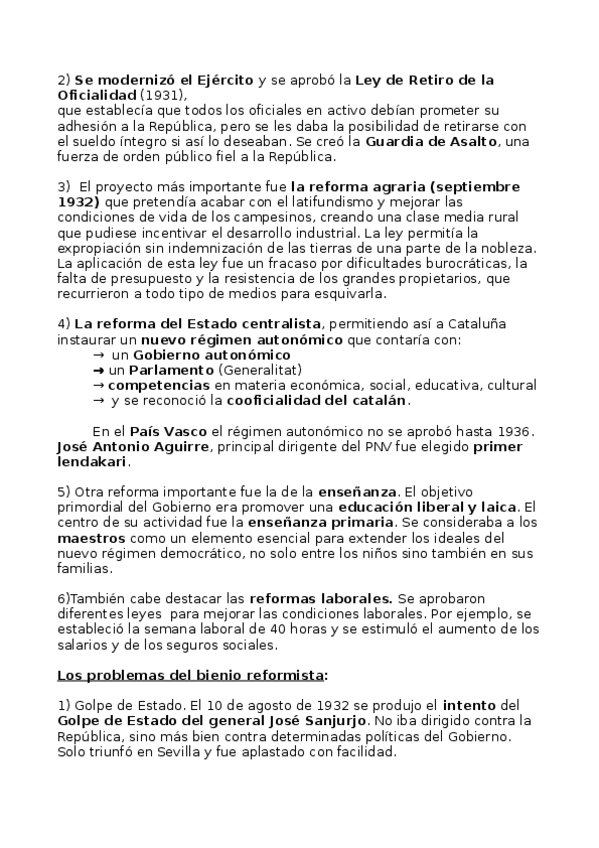 2) Se modernizó el Ejército y se aprobó la Ley de Retiro de la Oficialidad (1931), que establecía que todos los oficiales en activo debían prometer su adhesión a la República, pero se les daba la posibilidad de retirarse con el sueldo íntegro si así lo deseaban. Se creó la Guardia de Asalto, una fuerza de orden público fiel a la República.

3) El proyecto más importante fue la reforma agraria (septiembre 1932) que pretendía acabar con el latifundismo y mejorar las condiciones de vida de los campesinos, creando una clase media rural que pudiese incentivar el desarrollo industrial. La ley permitía la expropiación sin indemnización de las tierras de una parte de la nobleza. La aplicación de esta ley fue un fracaso por dificultades burocráticas, la falta de presupuesto y la resistencia de los grandes propietarios, que recurrieron a todo tipo de medios para esquivarla.

4) La reforma del Estado centralista, permitiendo así a Cataluña instaurar un nuevo régimen autonómico que contaría con:
→ un Gobierno autonómico
→ un Parlamento (Generalitat)
→ competencias en materia económica, social, educativa, cultural
→ y se reconoció la cooficialidad del catalán.

En el País Vasco el régimen autonómico no se aprobó hasta 1936. José Antonio Aguirre, principal dirigente del PNV fue elegido primer lendakari.

5) Otra reforma importante fue la de la enseñanza. El objetivo primordial del Gobierno era promover una educación liberal y laica. El centro de su actividad fue la enseñanza primaria. Se consideraba a los maestros como un elemento esencial para extender los ideales del nuevo régimen democrático, no solo entre los niños sino también en sus familias.

6)También cabe destacar las reformas laborales. Se aprobaron diferentes leyes para mejorar las condiciones laborales. Por ejemplo, se estableció la semana laboral de 40 horas y se estimuló el aumento de los salarios y de los seguros sociales.

Los problemas del bienio reformista:

1) Golpe de Estado. El 10 de agosto de 1932 se produjo el intento del Golpe de Estado del general José Sanjurjo. No iba dirigido contra la República, sino más bien contra determinadas políticas del Gobierno. Solo triunfó en Sevilla y fue aplastado con facilidad.